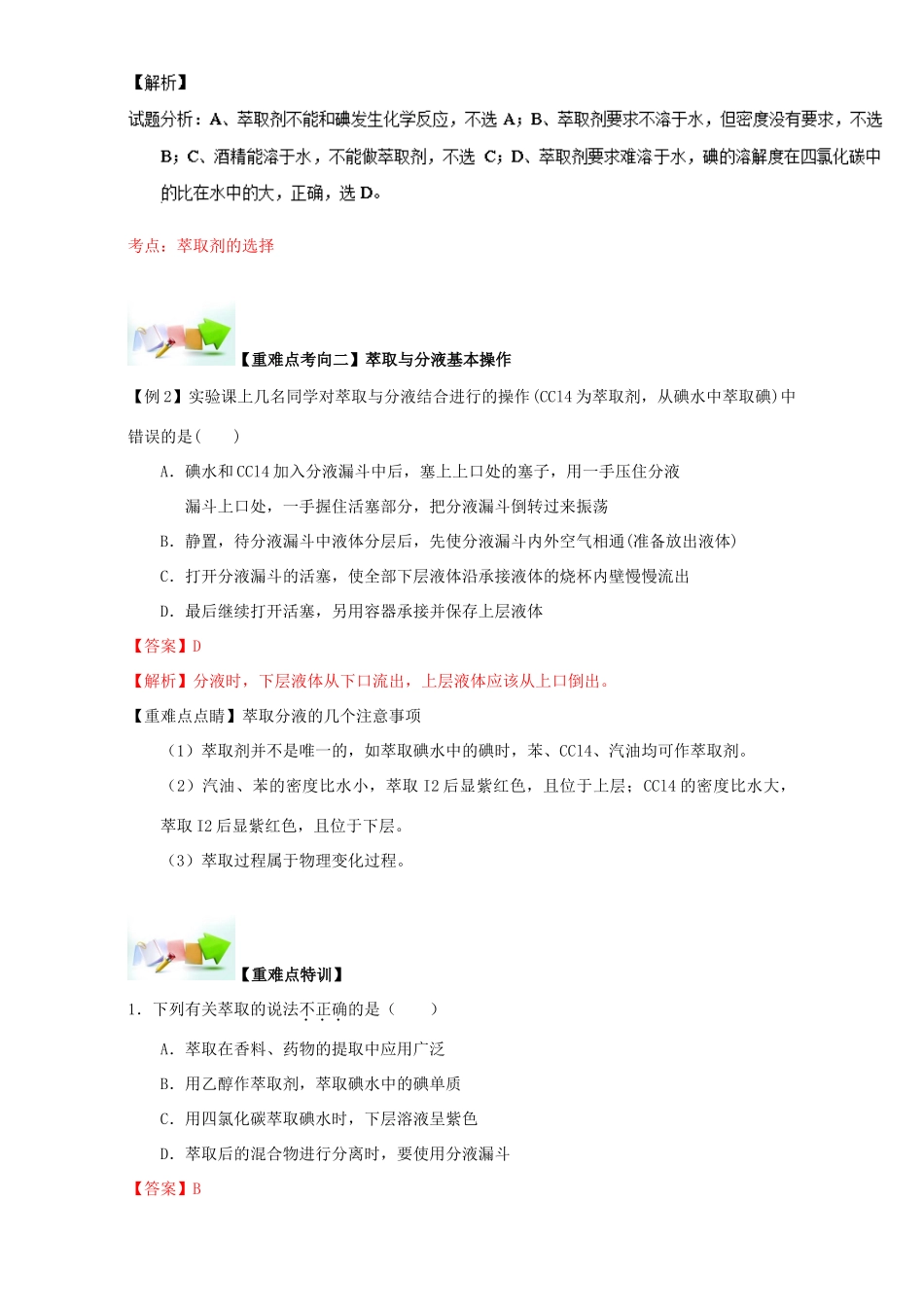 【解析】
试题分析：A、萃取剂不能和碘发生化学反应，不选 A；B、萃取剂要求不溶于水，但密度没有要求，不选 B；C、酒精能溶于水，不能做萃取剂，不选 C；D、萃取剂要求难溶于水，碘的溶解度在四氯化碳中的比在水中的大，正确，选 D。

考点：萃取剂的选择

【重难点考向二】萃取与分液基本操作

【例 2】实验课上几名同学对萃取与分液结合进行的操作(CCl4 为萃取剂，从碘水中萃取碘)中错误的是(　　)

A．碘水和 CCl4 加入分液漏斗中后，塞上上口处的塞子，用一手压住分液漏斗上口处，一手握住活塞部分，把分液漏斗倒转过来振荡

B．静置，待分液漏斗中液体分层后，先使分液漏斗内外空气相通(准备放出液体)

C．打开分液漏斗的活塞，使全部下层液体沿承接液体的烧杯内壁慢慢流出

D．最后继续打开活塞，另用容器承接并保存上层液体

【答案】D

【解析】分液时，下层液体从下口流出，上层液体应该从上口倒出。

【重难点点睛】萃取分液的几个注意事项

（1）萃取剂并不是唯一的，如萃取碘水中的碘时，苯、CCl4、汽油均可作萃取剂。

（2）汽油、苯的密度比水小，萃取 I2 后显紫红色，且位于上层；CCl4 的密度比水大，萃取 I2 后显紫红色，且位于下层。

（3）萃取过程属于物理变化过程。

【重难点特训】

1．下列有关萃取的说法不正确的是（　　）

A．萃取在香料、药物的提取中应用广泛

B．用乙醇作萃取剂，萃取碘水中的碘单质

C．用四氯化碳萃取碘水时，下层溶液呈紫色

D．萃取后的混合物进行分离时，要使用分液漏斗

【答案】B